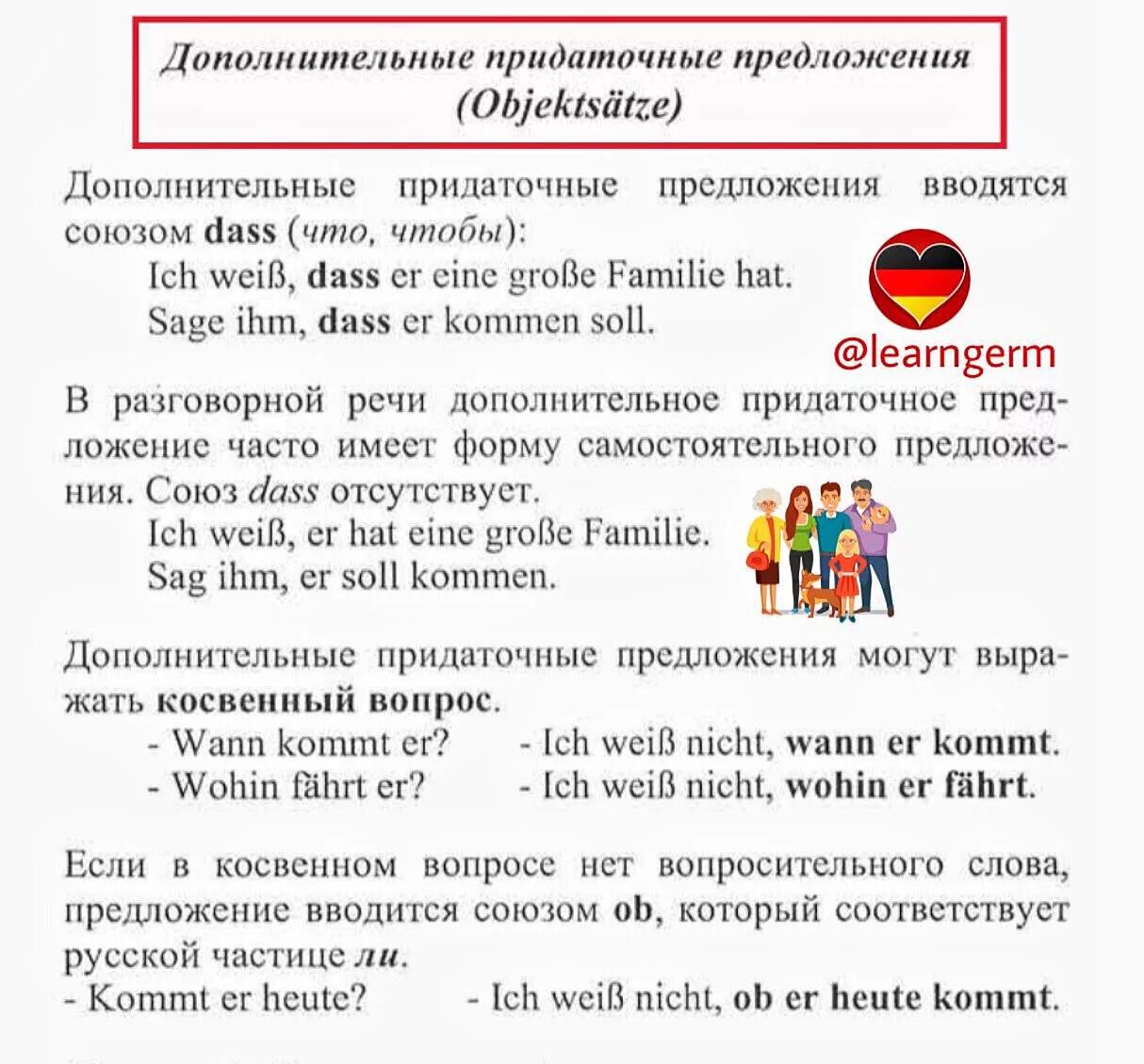 Дополнительные придаточные предложения
(Objektsätze)

Дополнительные придаточные предложения вводятся союзом dass (что, чтобы):
Ich weiß, dass er eine große Familie hat.
Sage ihm, dass er kommen soll.

@learngerm

В разговорной речи дополнительное придаточное предложение часто имеет форму самостоятельного предложения. Союз dass отсутствует.
Ich weiß, er hat eine große Familie.
Sag ihm, er soll kommen.

Дополнительные придаточные предложения могут выражать косвенный вопрос.
- Wann kommt er? - Ich weiß nicht, wann er kommt.
- Wohin fährt er? - Ich weiß nicht, wohin er fährt.

Если в косвенном вопросе нет вопросительного слова, предложение вводится союзом ob, который соответствует русской частице ли.
- Kommt er heute? - Ich weiß nicht, ob er heute kommt.